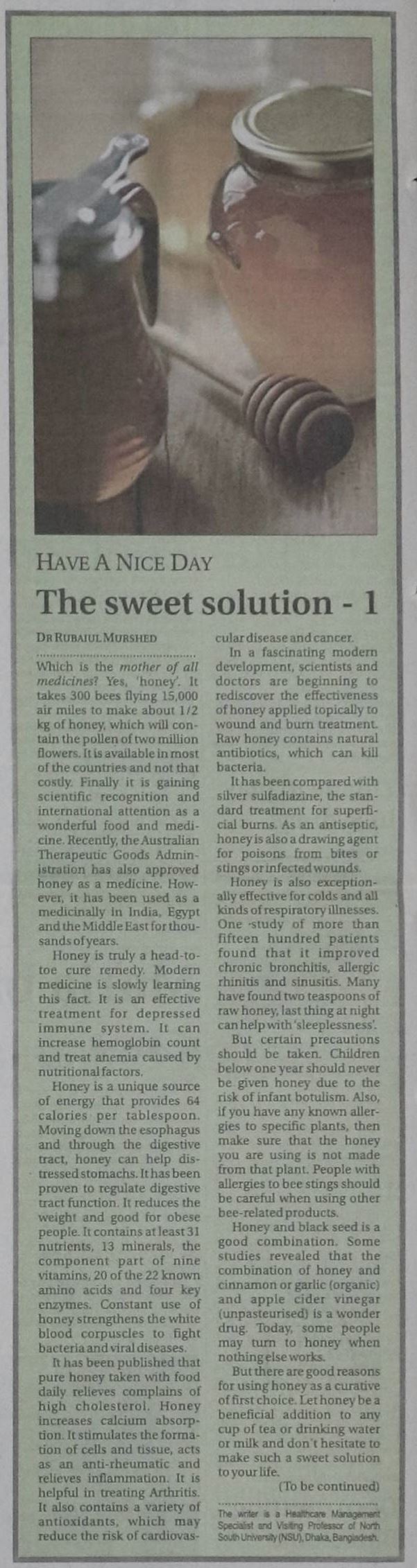 HAVE A NICE DAY

The sweet solution - 1

DR RUBAIUL MURSHED

Which is the mother of all medicines? Yes, 'honey'. It takes 300 bees flying 15,000 air miles to make about 1/2 kg of honey, which will contain the pollen of two million flowers. It is available in most of the countries and not that costly. Finally it is gaining scientific recognition and international attention as a wonderful food and medicine. Recently, the Australian Therapeutic Goods Administration has also approved honey as a medicine. However, it has been used as a medicinally in India, Egypt and the Middle East for thousands of years.

Honey is truly a head-to-toe cure remedy. Modern medicine is slowly learning this fact. It is an effective treatment for depressed immune system. It can increase hemoglobin count and treat anemia caused by nutritional factors.

Honey is a unique source of energy that provides 64 calories per tablespoon. Moving down the esophagus and through the digestive tract, honey can help distressed stomachs. It has been proven to regulate digestive tract function. It reduces the weight and good for obese people. It contains at least 31 nutrients, 13 minerals, the component part of nine vitamins, 20 of the 22 known amino acids and four key enzymes. Constant use of honey strengthens the white blood corpuscles to fight bacteria and viral diseases.

It has been published that pure honey taken with food daily relieves complains of high cholesterol. Honey increases calcium absorption. It stimulates the formation of cells and tissue, acts as an anti-rheumatic and relieves inflammation. It is helpful in treating Arthritis. It also contains a variety of antioxidants, which may reduce the risk of cardiovascular disease and cancer.

In a fascinating modern development, scientists and doctors are beginning to rediscover the effectiveness of honey applied topically to wound and burn treatment. Raw honey contains natural antibiotics, which can kill bacteria.

It has been compared with silver sulfadiazine, the standard treatment for superficial burns. As an antiseptic, honey is also a drawing agent for poisons from bites or stings or infected wounds.

Honey is also exceptionally effective for colds and all kinds of respiratory illnesses. One study of more than fifteen hundred patients found that it improved chronic bronchitis, allergic rhinitis and sinusitis. Many have found two teaspoons of raw honey, last thing at night can help with 'sleeplessness'.

But certain precautions should be taken. Children below one year should never be given honey due to the risk of infant botulism. Also, if you have any known allergies to specific plants, then make sure that the honey you are using is not made from that plant. People with allergies to bee stings should be careful when using other bee-related products.

Honey and black seed is a good combination. Some studies revealed that the combination of honey and cinnamon or garlic (organic) and apple cider vinegar (unpasteurised) is a wonder drug. Today, some people may turn to honey when nothing else works.

But there are good reasons for using honey as a curative of first choice. Let honey be a beneficial addition to any cup of tea or drinking water or milk and don't hesitate to make such a sweet solution to your life.

(To be continued)

The writer is a Healthcare Management Specialist and Visiting Professor of North South University (NSU), Dhaka, Bangladesh.